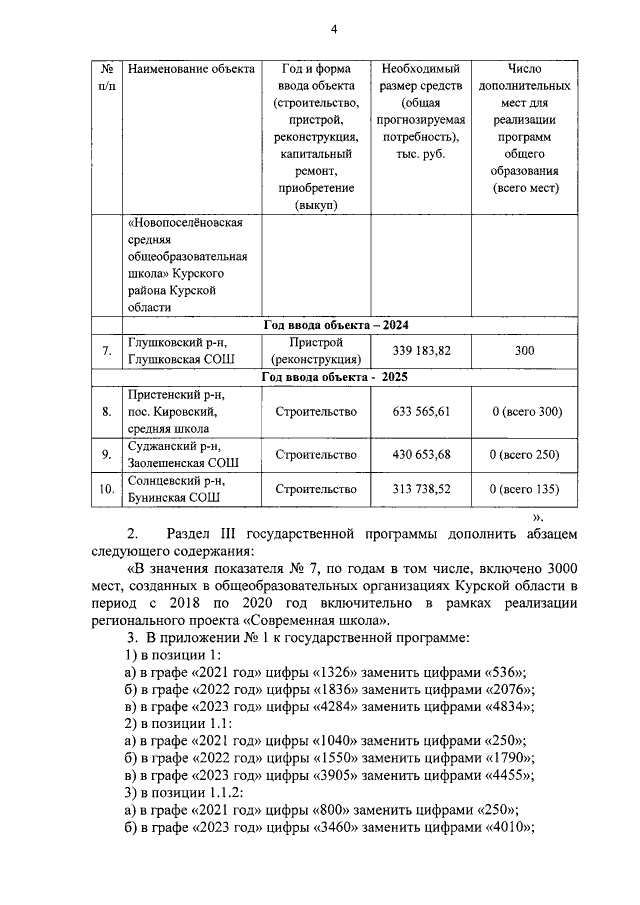 4

| № п/п | Наименование объекта | Год и форма ввода объекта (строительство, пристрой, реконструкция, капитальный ремонт, приобретение (выкуп) | Необходимый размер средств (общая прогнозируемая потребность), тыс. руб. | Число дополнительных мест для реализации программ общего образования (всего мест) |
|---|---|---|---|---|
| | «Новопоселёновская средняя общеобразовательная школа» Курского района Курской области | | | |
| Год ввода объекта – 2024 | | | | |
| 7. | Глушковский р-н, Глушковская СОШ | Пристрой (реконструкция) | 339 183,82 | 300 |
| Год ввода объекта - 2025 | | | | |
| 8. | Пристенский р-н, пос. Кировский, средняя школа | Строительство | 633 565,61 | 0 (всего 300) |
| 9. | Суджанский р-н, Заолешенская СОШ | Строительство | 430 653,68 | 0 (всего 250) |
| 10. | Солнцевский р-н, Бунинская СОШ | Строительство | 313 738,52 | 0 (всего 135) |

».

2. Раздел III государственной программы дополнить абзацем следующего содержания:

«В значения показателя № 7, по годам в том числе, включено 3000 мест, созданных в общеобразовательных организациях Курской области в период с 2018 по 2020 год включительно в рамках реализации регионального проекта «Современная школа».

3. В приложении № 1 к государственной программе:
1) в позиции 1:
а) в графе «2021 год» цифры «1326» заменить цифрами «536»;
б) в графе «2022 год» цифры «1836» заменить цифрами «2076»;
в) в графе «2023 год» цифры «4284» заменить цифрами «4834»;
2) в позиции 1.1:
а) в графе «2021 год» цифры «1040» заменить цифрами «250»;
б) в графе «2022 год» цифры «1550» заменить цифрами «1790»;
в) в графе «2023 год» цифры «3905» заменить цифрами «4455»;
3) в позиции 1.1.2:
а) в графе «2021 год» цифры «800» заменить цифрами «250»;
б) в графе «2023 год» цифры «3460» заменить цифрами «4010»;